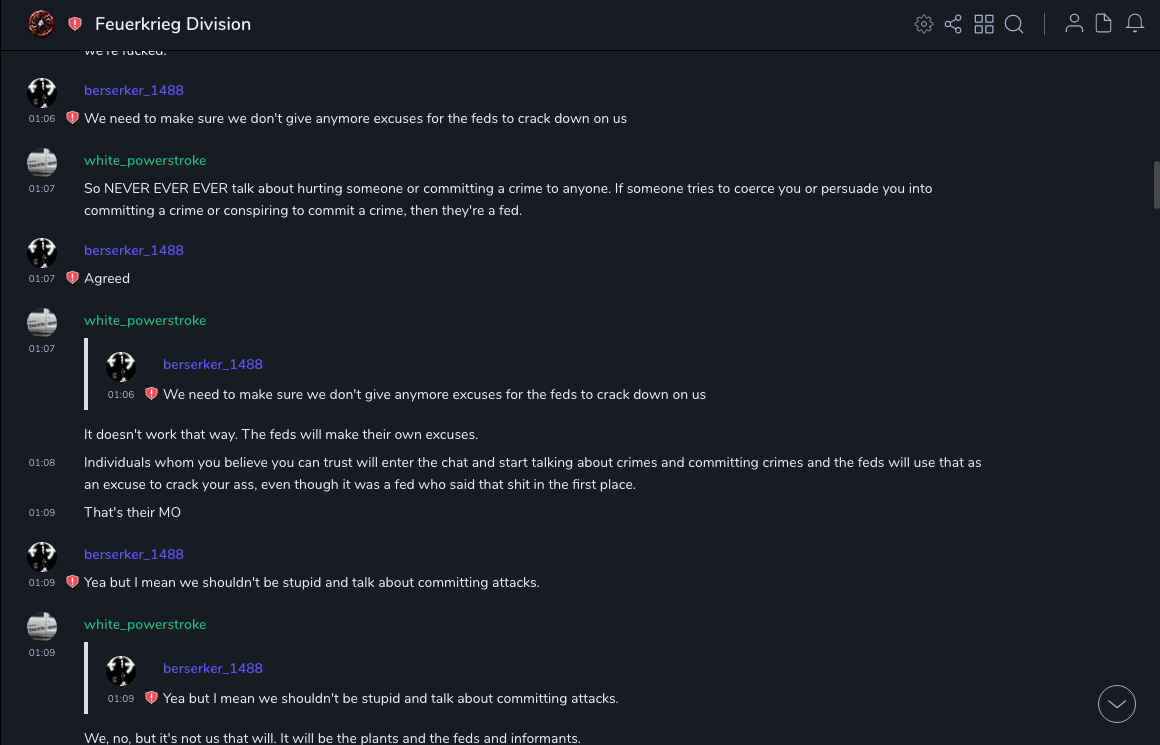 Feuerkrieg Division

we're fucked.

berserker_1488
01:06 We need to make sure we don't give anymore excuses for the feds to crack down on us

white_powerstroke
01:07 So NEVER EVER EVER talk about hurting someone or committing a crime to anyone. If someone tries to coerce you or persuade you into committing a crime or conspiring to commit a crime, then they're a fed.

berserker_1488
01:07 Agreed

white_powerstroke
01:07
berserker_1488
01:06 We need to make sure we don't give anymore excuses for the feds to crack down on us

It doesn't work that way. The feds will make their own excuses.

01:08 Individuals whom you believe you can trust will enter the chat and start talking about crimes and committing crimes and the feds will use that as an excuse to crack your ass, even though it was a fed who said that shit in the first place.

01:09 That's their MO

berserker_1488
01:09 Yea but I mean we shouldn't be stupid and talk about committing attacks.

white_powerstroke
01:09
berserker_1488
01:09 Yea but I mean we shouldn't be stupid and talk about committing attacks.

We, no, but it's not us that will. It will be the plants and the feds and informants.